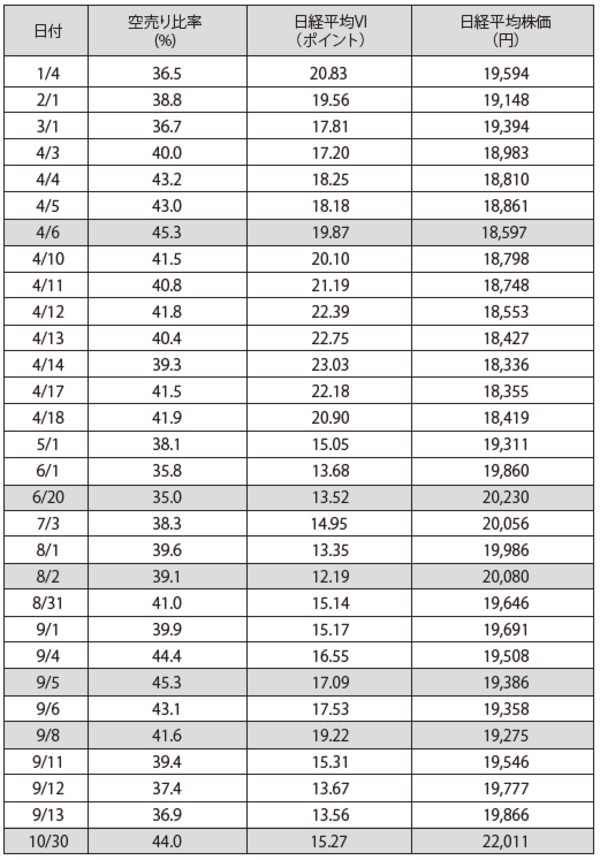 | 日付 | 空売り比率 (%) | 日経平均VI （ポイント） | 日経平均株価 （円） |
|---|---|---|---|
| 1/4 | 36.5 | 20.83 | 19,594 |
| 2/1 | 38.8 | 19.56 | 19,148 |
| 3/1 | 36.7 | 17.81 | 19,394 |
| 4/3 | 40.0 | 17.20 | 18,983 |
| 4/4 | 43.2 | 18.25 | 18,810 |
| 4/5 | 43.0 | 18.18 | 18,861 |
| 4/6 | 45.3 | 19.87 | 18,597 |
| 4/10 | 41.5 | 20.10 | 18,798 |
| 4/11 | 40.8 | 21.19 | 18,748 |
| 4/12 | 41.8 | 22.39 | 18,553 |
| 4/13 | 40.4 | 22.75 | 18,427 |
| 4/14 | 39.3 | 23.03 | 18,336 |
| 4/17 | 41.5 | 22.18 | 18,355 |
| 4/18 | 41.9 | 20.90 | 18,419 |
| 5/1 | 38.1 | 15.05 | 19,311 |
| 6/1 | 35.8 | 13.68 | 19,860 |
| 6/20 | 35.0 | 13.52 | 20,230 |
| 7/3 | 38.3 | 14.95 | 20,056 |
| 8/1 | 39.6 | 13.35 | 19,986 |
| 8/2 | 39.1 | 12.19 | 20,080 |
| 8/31 | 41.0 | 15.14 | 19,646 |
| 9/1 | 39.9 | 15.17 | 19,691 |
| 9/4 | 44.4 | 16.55 | 19,508 |
| 9/5 | 45.3 | 17.09 | 19,386 |
| 9/6 | 43.1 | 17.53 | 19,358 |
| 9/8 | 41.6 | 19.22 | 19,275 |
| 9/11 | 39.4 | 15.31 | 19,546 |
| 9/12 | 37.4 | 13.67 | 19,777 |
| 9/13 | 36.9 | 13.56 | 19,866 |
| 10/30 | 44.0 | 15.27 | 22,011 |